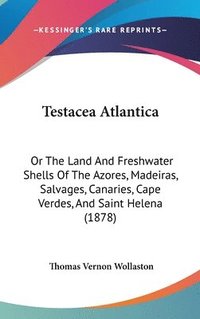 —KESSINGER'S RARE REPRINTS—

Testacea Atlantica

Or The Land And Freshwater Shells Of The Azores, Madeiras, Salvages, Canaries, Cape Verdes, And Saint Helena (1878)

Thomas Vernon Wollaston